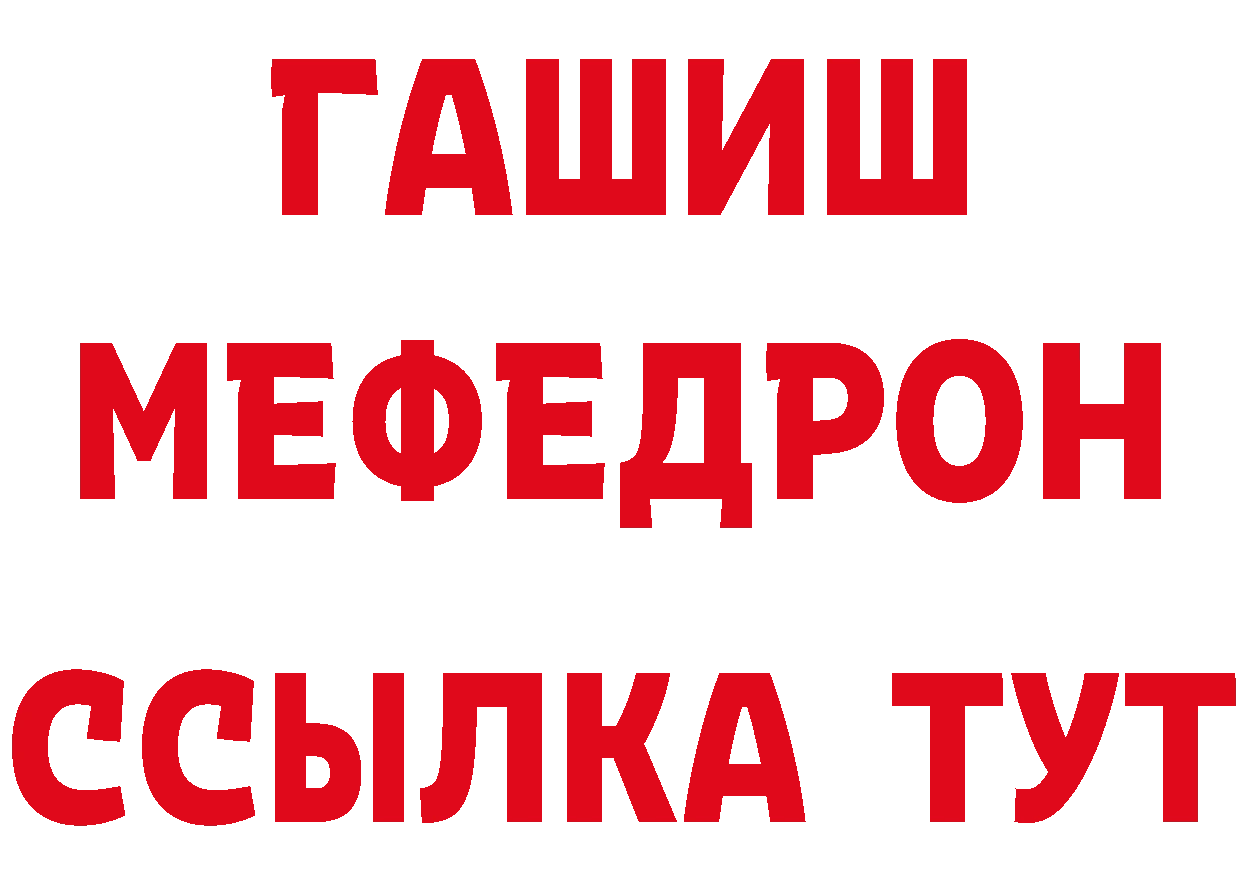 ГАШИШ
МЕФЕДРОН
ССЫЛКА ТУТ